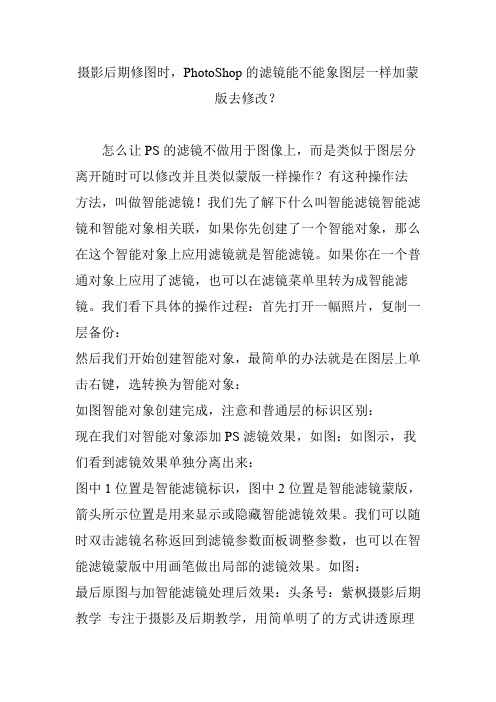 摄影后期修图时，PhotoShop 的滤镜能不能象图层一样加蒙版去修改？

怎么让 PS 的滤镜不做用于图像上，而是类似于图层分离开随时可以修改并且类似蒙版一样操作？有这种操作法方法，叫做智能滤镜！我们先了解下什么叫智能滤镜智能滤镜和智能对象相关联，如果你先创建了一个智能对象，那么在这个智能对象上应用滤镜就是智能滤镜。如果你在一个普通对象上应用了滤镜，也可以在滤镜菜单里转为成智能滤镜。我们看下具体的操作过程：首先打开一幅照片，复制一层备份：
然后我们开始创建智能对象，最简单的办法就是在图层上单击右键，选转换为智能对象：
如图智能对象创建完成，注意和普通层的标识区别：
现在我们对智能对象添加 PS 滤镜效果，如图：如图示，我们看到滤镜效果单独分离出来：
图中 1 位置是智能滤镜标识，图中 2 位置是智能滤镜蒙版，箭头所示位置是用来显示或隐藏智能滤镜效果。我们可以随时双击滤镜名称返回到滤镜参数面板调整参数，也可以在智能滤镜蒙版中用画笔做出局部的滤镜效果。如图：
最后原图与加智能滤镜处理后效果：头条号：紫枫摄影后期教学 专注于摄影及后期教学，用简单明了的方式讲透原理